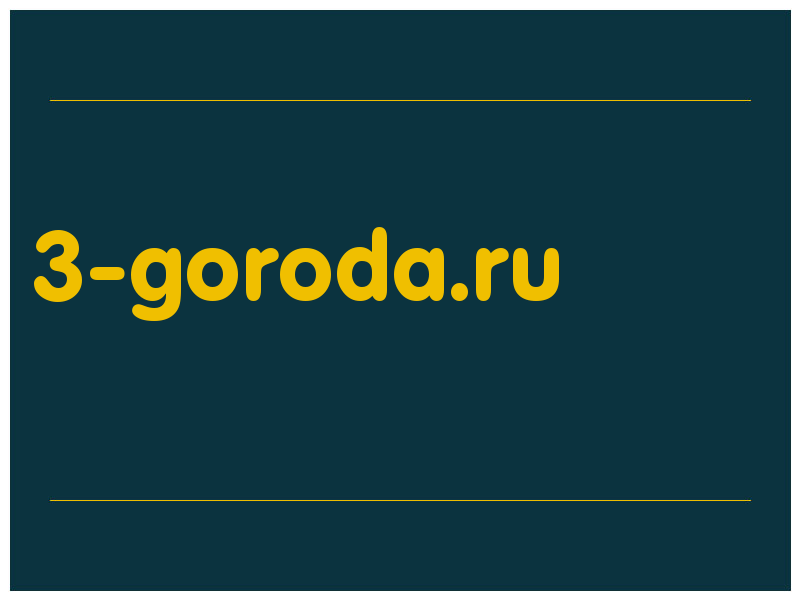 3-goroda.ru